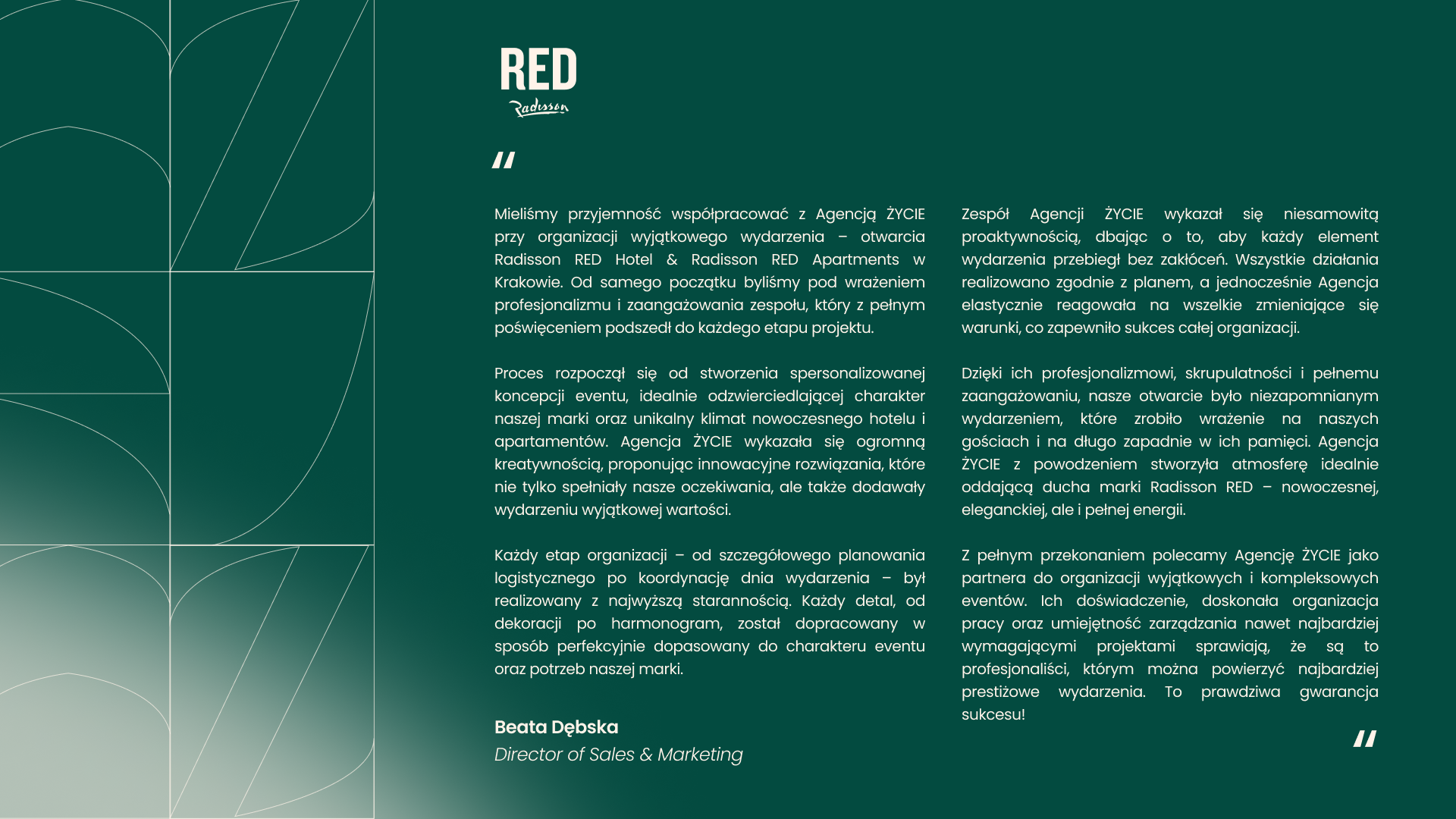 RED
Radisson

"

Mieliśmy przyjemność współpracować z Agencją ŻYCIE przy organizacji wyjątkowego wydarzenia – otwarcia Radisson RED Hotel & Radisson RED Apartments w Krakowie. Od samego początku byliśmy pod wrażeniem profesjonalizmu i zaangażowania zespołu, który z pełnym poświęceniem podszedł do każdego etapu projektu.

Proces rozpoczął się od stworzenia spersonalizowanej koncepcji eventu, idealnie odzwierciedlającej charakter naszej marki oraz unikalny klimat nowoczesnego hotelu i apartamentów. Agencja ŻYCIE wykazała się ogromną kreatywnością, proponując innowacyjne rozwiązania, które nie tylko spełniały nasze oczekiwania, ale także dodawały wydarzeniu wyjątkowej wartości.

Każdy etap organizacji – od szczegółowego planowania logistycznego po koordynację dnia wydarzenia – był realizowany z najwyższą starannością. Każdy detal, od dekoracji po harmonogram, został dopracowany w sposób perfekcyjnie dopasowany do charakteru eventu oraz potrzeb naszej marki.

Beata Dębska
Director of Sales & Marketing

Zespół Agencji ŻYCIE wykazał się niesamowitą proaktywnością, dbając o to, aby każdy element wydarzenia przebiegł bez zakłóceń. Wszystkie działania realizowano zgodnie z planem, a jednocześnie Agencja elastycznie reagowała na wszelkie zmieniające się warunki, co zapewniło sukces całej organizacji.

Dzięki ich profesjonalizmowi, skrupulatności i pełnemu zaangażowaniu, nasze otwarcie było niezapomnianym wydarzeniem, które zrobiło wrażenie na naszych gościach i na długo zapadnie w ich pamięci. Agencja ŻYCIE z powodzeniem stworzyła atmosferę idealnie oddającą ducha marki Radisson RED – nowoczesnej, eleganckiej, ale i pełnej energii.

Z pełnym przekonaniem polecamy Agencję ŻYCIE jako partnera do organizacji wyjątkowych i kompleksowych eventów. Ich doświadczenie, doskonała organizacja pracy oraz umiejętność zarządzania nawet najbardziej wymagającymi projektami sprawiają, że są to profesjonaliści, którym można powierzyć najbardziej prestiżowe wydarzenia. To prawdziwa gwarancja sukcesu!

"